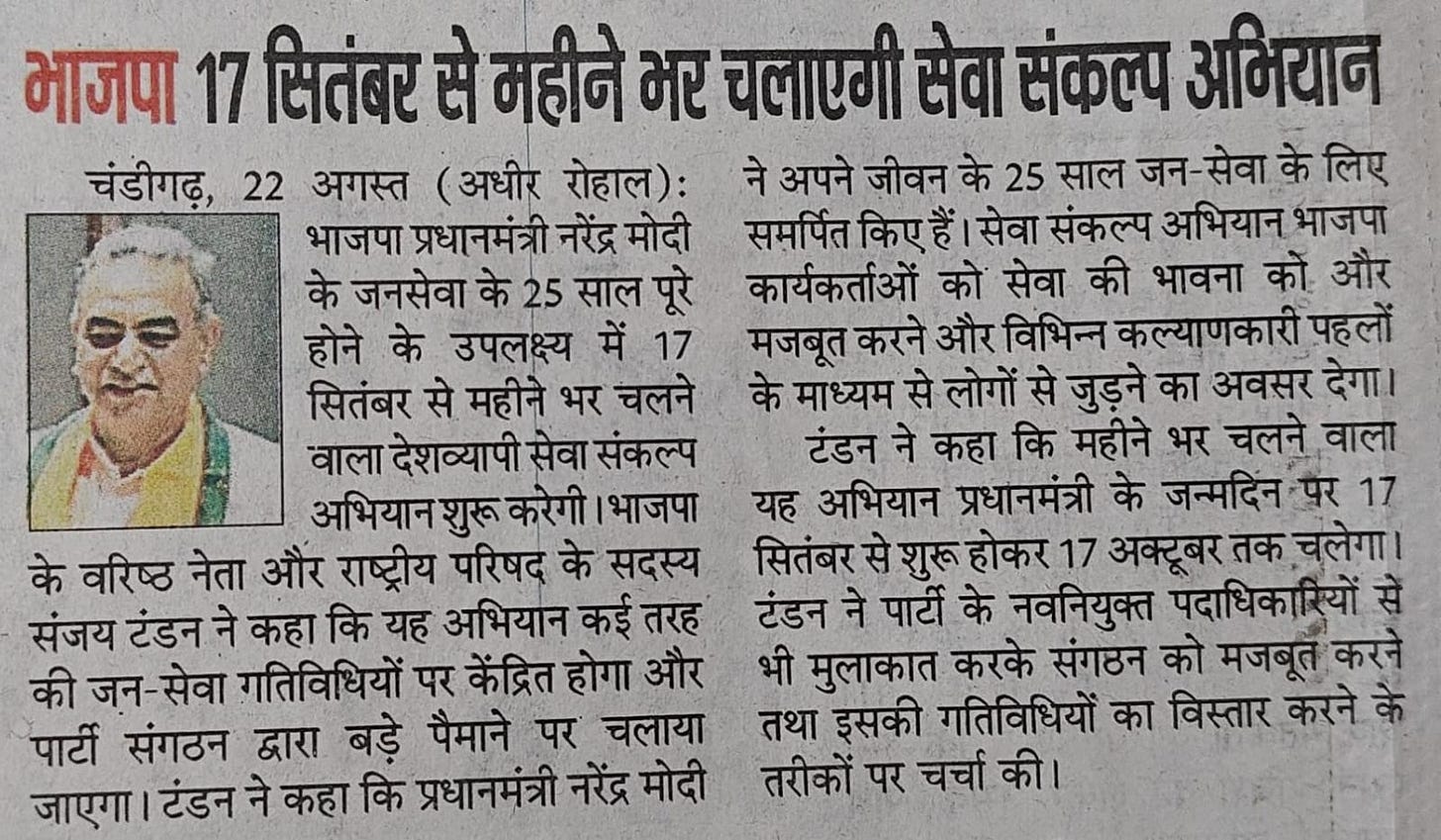 भाजपा 17 सितंबर से महीने भर चलाएगी सेवा संकल्प अभियान

चंडीगढ़, 22 अगस्त (अधीर रोहाल): भाजपा प्रधानमंत्री नरेंद्र मोदी के जनसेवा के 25 साल पूरे होने के उपलक्ष्य में 17 सितंबर से महीने भर चलने वाला देशव्यापी सेवा संकल्प अभियान शुरू करेगी। भाजपा के वरिष्ठ नेता और राष्ट्रीय परिषद के सदस्य संजय टंडन ने कहा कि यह अभियान कई तरह की जन-सेवा गतिविधियों पर केंद्रित होगा और पार्टी संगठन द्वारा बड़े पैमाने पर चलाया जाएगा। टंडन ने कहा कि प्रधानमंत्री नरेंद्र मोदी ने अपने जीवन के 25 साल जन-सेवा के लिए समर्पित किए हैं। सेवा संकल्प अभियान भाजपा कार्यकर्ताओं को सेवा की भावना को और मजबूत करने और विभिन्न कल्याणकारी पहलों के माध्यम से लोगों से जुड़ने का अवसर देगा।

टंडन ने कहा कि महीने भर चलने वाला यह अभियान प्रधानमंत्री के जन्मदिन पर 17 सितंबर से शुरू होकर 17 अक्टूबर तक चलेगा। टंडन ने पार्टी के नवनियुक्त पदाधिकारियों से भी मुलाकात करके संगठन को मजबूत करने तथा इसकी गतिविधियों का विस्तार करने के तरीकों पर चर्चा की।